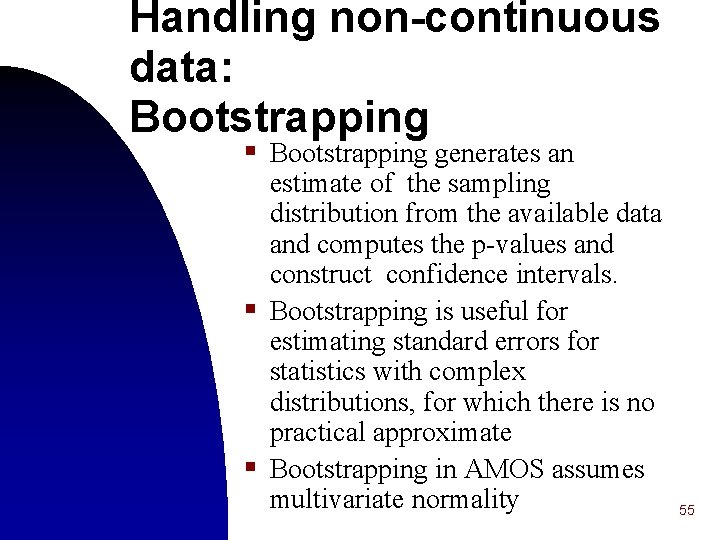 Handling non-continuous data:
Bootstrapping

• Bootstrapping generates an estimate of the sampling distribution from the available data and computes the p-values and construct confidence intervals.
• Bootstrapping is useful for estimating standard errors for statistics with complex distributions, for which there is no practical approximate
• Bootstrapping in AMOS assumes multivariate normality

55